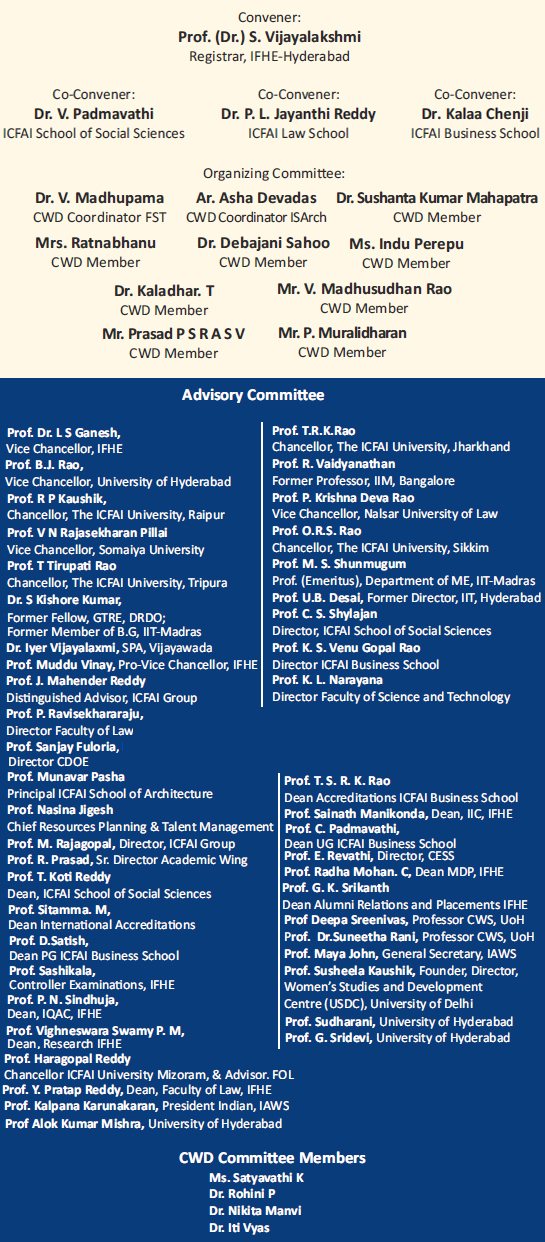 Convener:
Prof. (Dr.) S. Vijayalakshmi
Registrar, IFHE-Hyderabad

Co-Convener:
Dr. V. Padmavathi
ICFAI School of Social Sciences

Co-Convener:
Dr. P. L. Jayanthi Reddy
ICFAI Law School

Co-Convener:
Dr. Kalaa Chenji
ICFAI Business School

Organizing Committee:

Dr. V. Madhupama
CWD Coordinator FST

Ar. Asha Devadas
CWD Coordinator ISArch

Dr. Sushanta Kumar Mahapatra
CWD Member

Mrs. Ratnabhanu
CWD Member

Dr. Debajani Sahoo
CWD Member

Ms. Indu Perepu
CWD Member

Dr. Kaladhar. T
CWD Member

Mr. V. Madhusudhan Rao
CWD Member

Mr. Prasad P S R A S V
CWD Member

Mr. P. Muralidharan
CWD Member

Advisory Committee

Prof. Dr. L S Ganesh,
Vice Chancellor, IFHE
Prof. B.J. Rao,
Vice Chancellor, University of Hyderabad
Prof. R P Kaushik,
Chancellor, The ICFAI University, Raipur
Prof. V N Rajasekharan Pillai
Vice Chancellor, Somaiya University
Prof. T Tirupati Rao
Chancellor, The ICFAI University, Tripura
Dr. S Kishore Kumar,
Former Fellow, GTRE, DRDO;
Former Member of B.G, IIT-Madras
Dr. Iyer Vijayalaxmi, SPA, Vijayawada
Prof. Muddu Vinay, Pro-Vice Chancellor, IFHE
Prof. J. Mahender Reddy
Distinguished Advisor, ICFAI Group
Prof. P. Ravisekhararaju,
Director Faculty of Law
Prof. Sanjay Fuloria,
Director CDOE
Prof. Munavar Pasha
Principal ICFAI School of Architecture
Prof. Nasina Jigesh
Chief Resources Planning & Talent Management
Prof. M. Rajagopal, Director, ICFAI Group
Prof. R. Prasad, Sr. Director Academic Wing
Prof. T. Koti Reddy
Dean, ICFAI School of Social Sciences
Prof. Sitamma. M,
Dean International Accreditations
Prof. D.Satish,
Dean PG ICFAI Business School
Prof. Sashikala,
Controller Examinations, IFHE
Prof. P. N. Sindhuja,
Dean, IQAC, IFHE
Prof. Vighneswara Swamy P. M,
Dean, Research IFHE
Prof. Haragopal Reddy
Chancellor ICFAI University Mizoram, & Advisor. FOL
Prof. Y. Pratap Reddy, Dean, Faculty of Law, IFHE
Prof. Kalpana Karunakaran, President Indian, IAWS
Prof Alok Kumar Mishra, University of Hyderabad

Prof. T.R.K.Rao
Chancellor, The ICFAI University, Jharkhand
Prof. R. Vaidyanathan
Former Professor, IIM, Bangalore
Prof. P. Krishna Deva Rao
Vice Chancellor, Nalsar University of Law
Prof. O.R.S. Rao
Chancellor, The ICFAI University, Sikkim
Prof. M. S. Shunmugum
Prof. (Emeritus), Department of ME, IIT-Madras
Prof. U.B. Desai, Former Director, IIT, Hyderabad
Prof. C. S. Shylajan
Director, ICFAI School of Social Sciences
Prof. K. S. Venu Gopal Rao
Director ICFAI Business School
Prof. K. L. Narayana
Director Faculty of Science and Technology

Prof. T. S. R. K. Rao
Dean Accreditations ICFAI Business School
Prof. Sainath Manikonda, Dean, IIC, IFHE
Prof. C. Padmavathi,
Dean UG ICFAI Business School
Prof. E. Revathi, Director, CESS
Prof. Radha Mohan. C, Dean MDP, IFHE
Prof. G. K. Srikanth
Dean Alumni Relations and Placements IFHE
Prof Deepa Sreenivas, Professor CWS, UoH
Prof. Dr.Suneetha Rani, Professor CWS, UoH
Prof. Maya John, General Secretary, IAWS
Prof. Susheela Kaushik, Founder, Director, Women's Studies and Development Centre (USDC), University of Delhi
Prof. Sudharani, University of Hyderabad
Prof. G. Sridevi, University of Hyderabad

CWD Committee Members
Ms. Satyavathi K
Dr. Rohini P
Dr. Nikita Manvi
Dr. Iti Vyas